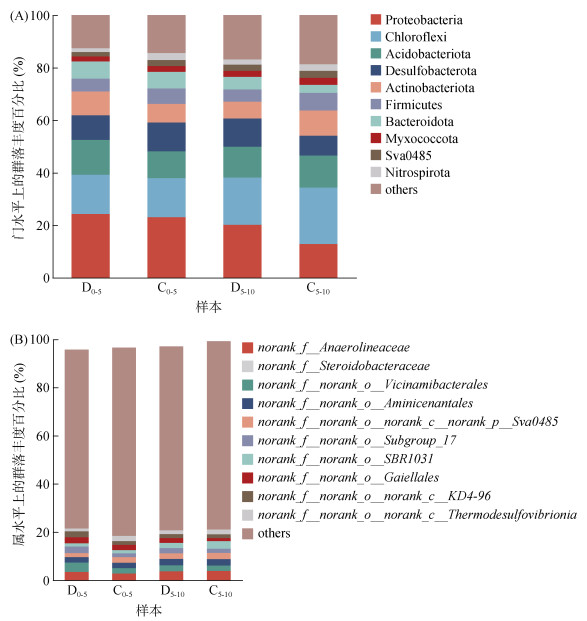 (A)

门水平上的群落丰度百分比 (%)

100
80
60
40
20
0

$D_{0-5}$ $C_{0-5}$ $D_{5-10}$ $C_{5-10}$

样本

Proteobacteria
Chloroflexi
Acidobacteriota
Desulfobacterota
Actinobacteriota
Firmicutes
Bacteroidota
Myxococcota
Sva0485
Nitrospirota
others

(B)

属水平上的群落丰度百分比 (%)

100
80
60
40
20
0

$D_{0-5}$ $C_{0-5}$ $D_{5-10}$ $C_{5-10}$

样本

norank_f__Anaerolineaceae
norank_f__Steroidobacteraceae
norank_f__norank_o__Vicinamibacterales
norank_f__norank_o__Aminicenantales
norank_f__norank_o__norank_c__norank_p__Sva0485
norank_f__norank_o__Subgroup_17
norank_f__norank_o__SBR1031
norank_f__norank_o__Gaiellales
norank_f__norank_o__norank_c__KD4-96
norank_f__norank_o__norank_c__Thermodesulfovibrionia
others